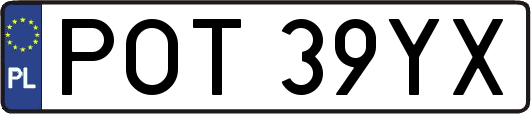 PL

POT 39YX